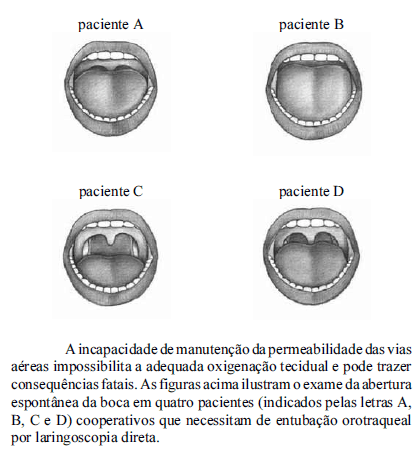 paciente A

paciente B

paciente C

paciente D

A incapacidade de manutenção da permeabilidade das vias aéreas impossibilita a adequada oxigenação tecidual e pode trazer consequências fatais. As figuras acima ilustram o exame da abertura espontânea da boca em quatro pacientes (indicados pelas letras A, B, C e D) cooperativos que necessitam de entubação orotraqueal por laringoscopia direta.